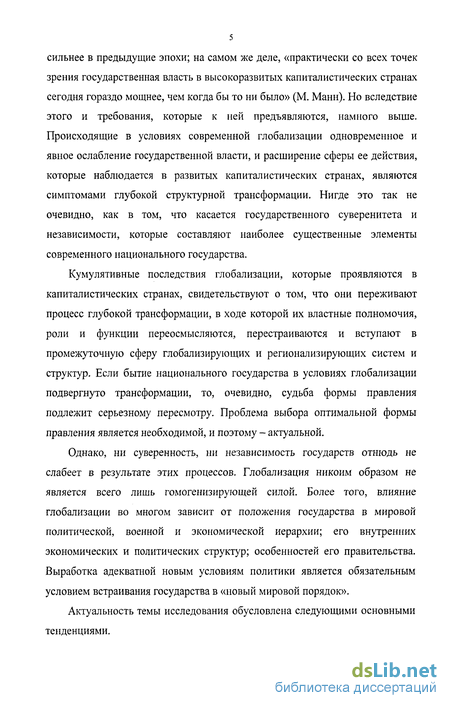 5

сильнее в предыдущие эпохи; на самом же деле, «практически со всех точек зрения государственная власть в высокоразвитых капиталистических странах сегодня гораздо мощнее, чем когда бы то ни было» (М. Манн). Но вследствие этого и требования, которые к ней предъявляются, намного выше. Происходящие в условиях современной глобализации одновременное и явное ослабление государственной власти, и расширение сферы ее действия, которые наблюдается в развитых капиталистических странах, являются симптомами глубокой структурной трансформации. Нигде это так не очевидно, как в том, что касается государственного суверенитета и независимости, которые составляют наиболее существенные элементы современного национального государства.

Кумулятивные последствия глобализации, которые проявляются в капиталистических странах, свидетельствуют о том, что они переживают процесс глубокой трансформации, в ходе которой их властные полномочия, роли и функции переосмысляются, перестраиваются и вступают в промежуточную сферу глобализирующих и регионализирующих систем и структур. Если бытие национального государства в условиях глобализации подвергнуто трансформации, то, очевидно, судьба формы правления подлежит серьезному пересмотру. Проблема выбора оптимальной формы правления является необходимой, и поэтому – актуальной.

Однако, ни суверенность, ни независимость государств отнюдь не слабеет в результате этих процессов. Глобализация никоим образом не является всего лишь гомогенизирующей силой. Более того, влияние глобализации во многом зависит от положения государства в мировой политической, военной и экономической иерархии; его внутренних экономических и политических структур; особенностей его правительства. Выработка адекватной новым условиям политики является обязательным условием встраивания государства в «новый мировой порядок».

Актуальность темы исследования обусловлена следующими основными тенденциями.

dsLib.net
библиотека диссертаций